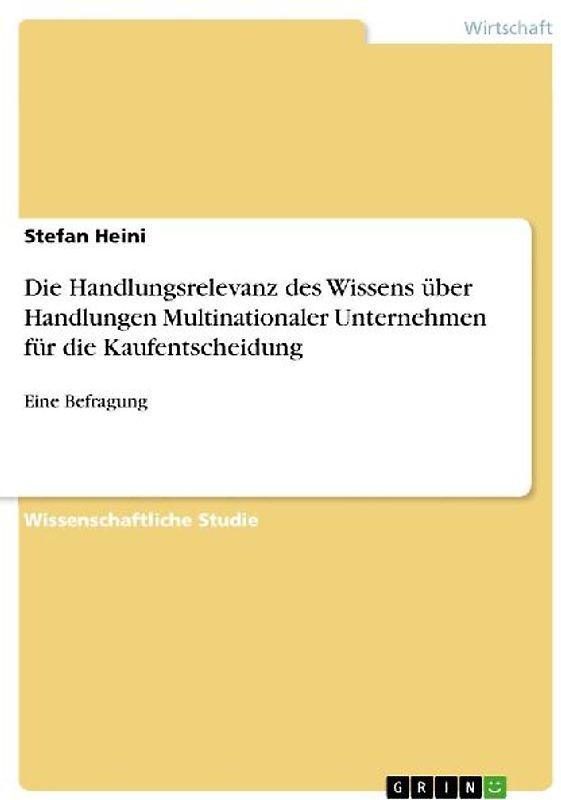 Wirtschaft

Stefan Heini

Die Handlungsrelevanz des Wissens über Handlungen Multinationaler Unternehmen für die Kaufentscheidung

Eine Befragung

Wissenschaftliche Studie

GRIN